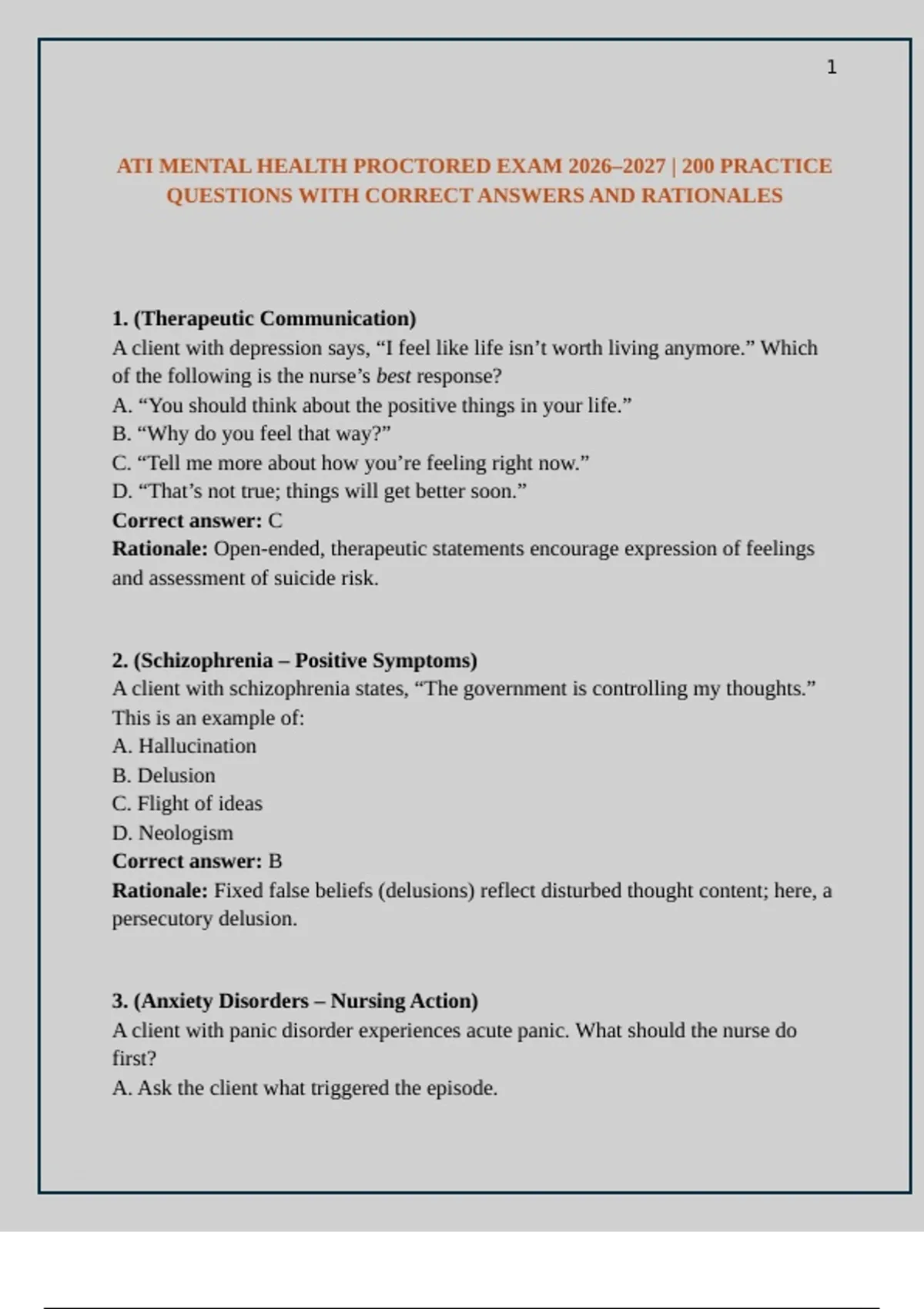 1

ATI MENTAL HEALTH PROCTORED EXAM 2026–2027 | 200 PRACTICE QUESTIONS WITH CORRECT ANSWERS AND RATIONALES

1. (Therapeutic Communication)
A client with depression says, “I feel like life isn’t worth living anymore.” Which of the following is the nurse’s best response?
A. “You should think about the positive things in your life.”
B. “Why do you feel that way?”
C. “Tell me more about how you’re feeling right now.”
D. “That’s not true; things will get better soon.”
Correct answer: C
Rationale: Open-ended, therapeutic statements encourage expression of feelings and assessment of suicide risk.

2. (Schizophrenia – Positive Symptoms)
A client with schizophrenia states, “The government is controlling my thoughts.” This is an example of:
A. Hallucination
B. Delusion
C. Flight of ideas
D. Neologism
Correct answer: B
Rationale: Fixed false beliefs (delusions) reflect disturbed thought content; here, a persecutory delusion.

3. (Anxiety Disorders – Nursing Action)
A client with panic disorder experiences acute panic. What should the nurse do first?
A. Ask the client what triggered the episode.